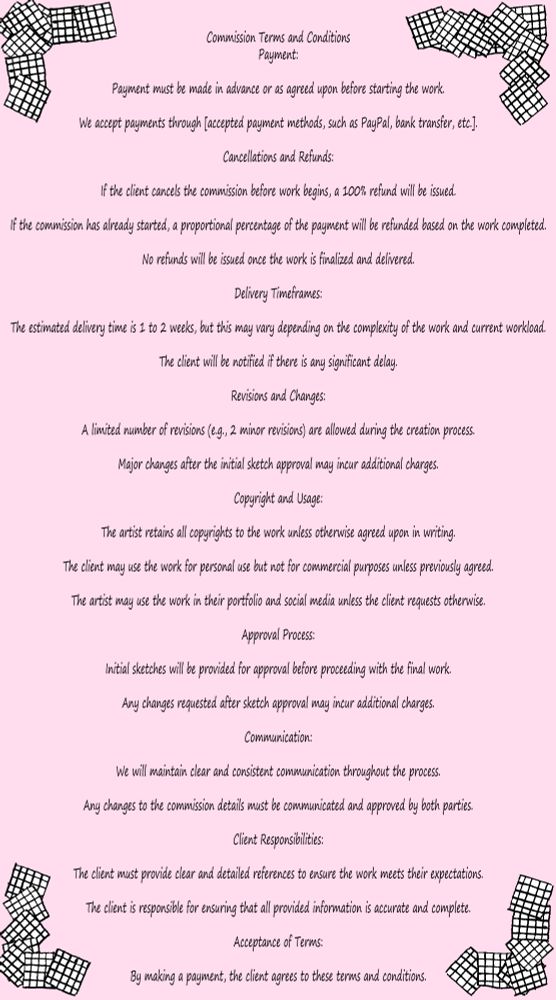 Commission Terms and Conditions
Payment:

Payment must be made in advance or as agreed upon before starting the work.

We accept payments through [accepted payment methods, such as PayPal, bank transfer, etc.].

Cancellations and Refunds:

If the client cancels the commission before work begins, a 100% refund will be issued.

If the commission has already started, a proportional percentage of the payment will be refunded based on the work completed.

No refunds will be issued once the work is finalized and delivered.

Delivery Timeframes:

The estimated delivery time is 1 to 2 weeks, but this may vary depending on the complexity of the work and current workload.

The client will be notified if there is any significant delay.

Revisions and Changes:

A limited number of revisions (e.g., 2 minor revisions) are allowed during the creation process.

Major changes after the initial sketch approval may incur additional charges.

Copyright and Usage:

The artist retains all copyrights to the work unless otherwise agreed upon in writing.

The client may use the work for personal use but not for commercial purposes unless previously agreed.

The artist may use the work in their portfolio and social media unless the client requests otherwise.

Approval Process:

Initial sketches will be provided for approval before proceeding with the final work.

Any changes requested after sketch approval may incur additional charges.

Communication:

We will maintain clear and consistent communication throughout the process.

Any changes to the commission details must be communicated and approved by both parties.

Client Responsibilities:

The client must provide clear and detailed references to ensure the work meets their expectations.

The client is responsible for ensuring that all provided information is accurate and complete.

Acceptance of Terms:

By making a payment, the client agrees to these terms and conditions.